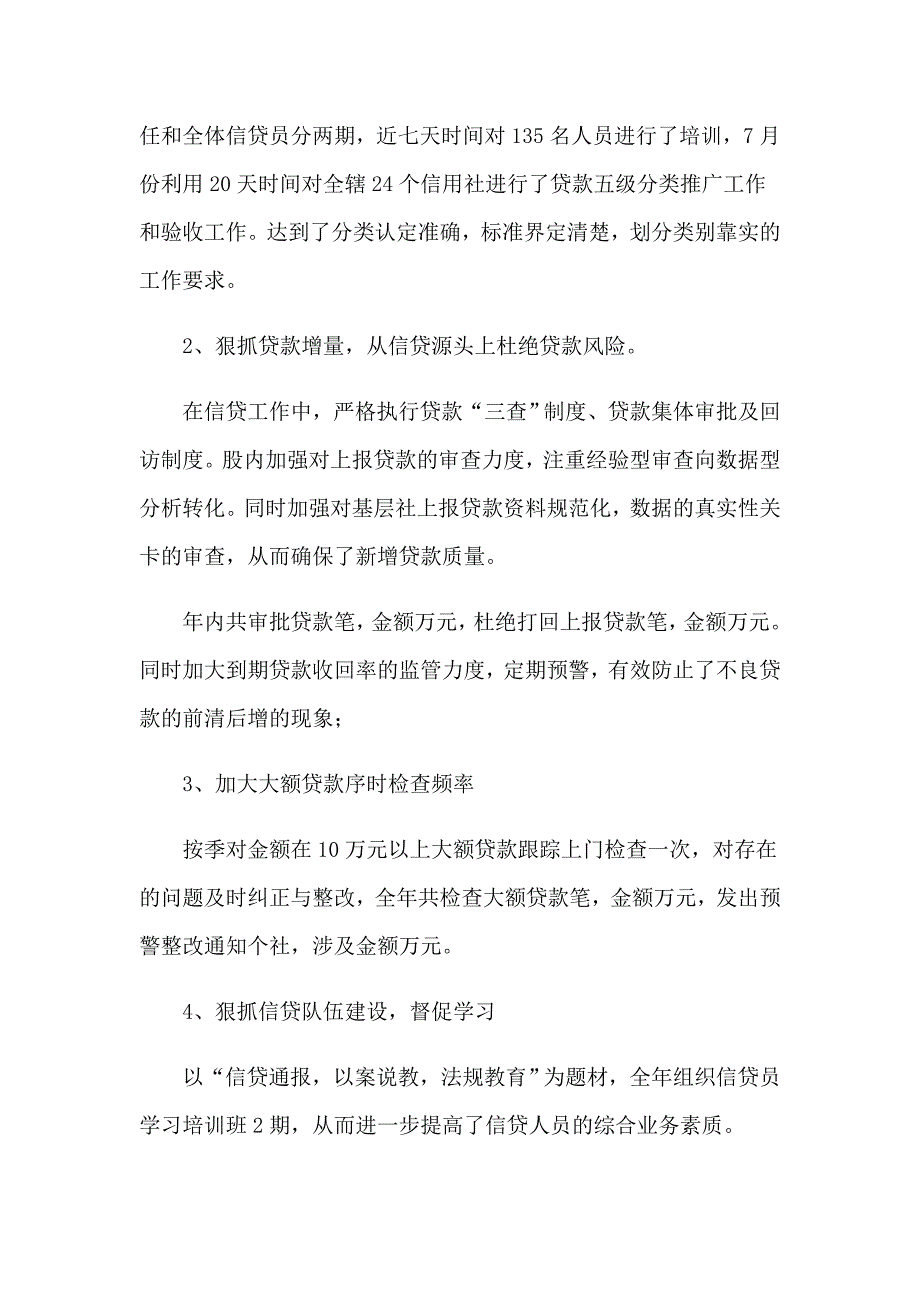 任和全体信贷员分两期，近七天时间对135名人员进行了培训，7月份利用20天时间对全辖24个信用社进行了贷款五级分类推广工作和验收工作。达到了分类认定准确，标准界定清楚，划分类别靠实的工作要求。

2、狠抓贷款增量，从信贷源头上杜绝贷款风险。

在信贷工作中，严格执行贷款“三查”制度、贷款集体审批及回访制度。股内加强对上报贷款的审查力度，注重经验型审查向数据型分析转化。同时加强对基层社上报贷款资料规范化，数据的真实性关卡的审查，从而确保了新增贷款质量。

年内共审批贷款笔，金额万元，杜绝打回上报贷款笔，金额万元。同时加大到期贷款收回率的监管力度，定期预警，有效防止了不良贷款的前清后增的现象；

3、加大大额贷款序时检查频率

按季对金额在10万元以上大额贷款跟踪上门检查一次，对存在的问题及时纠正与整改，全年共检查大额贷款笔，金额万元，发出预警整改通知个社，涉及金额万元。

4、狠抓信贷队伍建设，督促学习

以“信贷通报，以案说教，法规教育”为题材，全年组织信贷员学习培训班2期，从而进一步提高了信贷人员的综合业务素质。